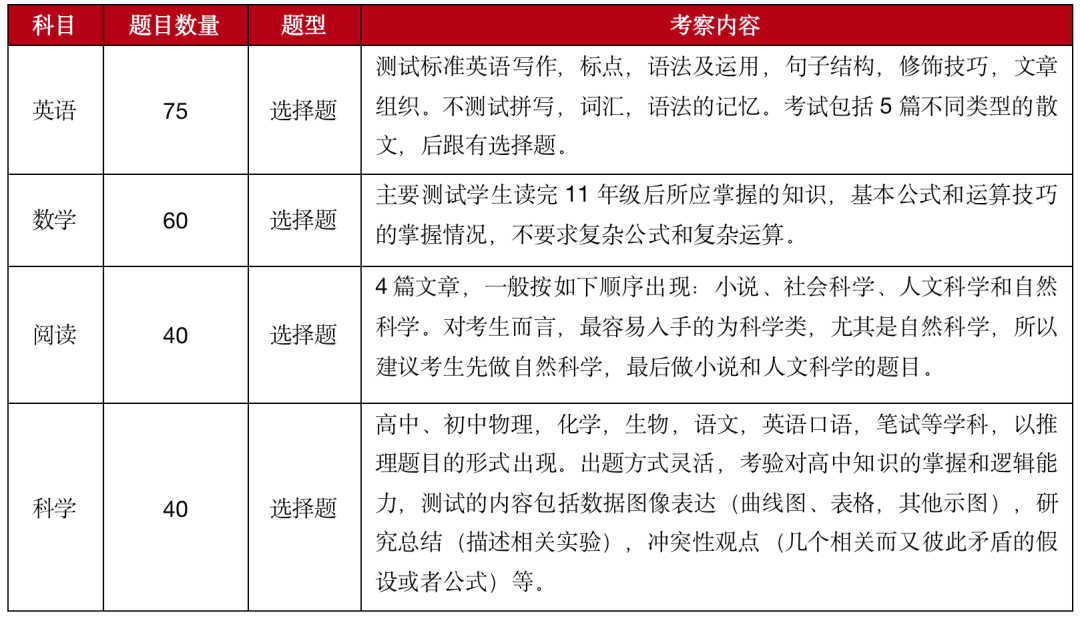 | 科目 | 题目数量 | 题型 | 考察内容 |
|---|---|---|---|
| 英语 | 75 | 选择题 | 测试标准英语写作，标点，语法及运用，句子结构，修饰技巧，文章组织。不测试拼写，词汇，语法的记忆。考试包括 5 篇不同类型的散文，后跟有选择题。 |
| 数学 | 60 | 选择题 | 主要测试学生读完 11 年级后所应掌握的知识，基本公式和运算技巧的掌握情况，不要求复杂公式和复杂运算。 |
| 阅读 | 40 | 选择题 | 4 篇文章，一般按如下顺序出现：小说、社会科学、人文科学和自然科学。对考生而言，最容易入手的为科学类，尤其是自然科学，所以建议考生先做自然科学，最后做小说和人文科学的题目。 |
| 科学 | 40 | 选择题 | 高中、初中物理，化学，生物，语文，英语口语，笔试等学科，以推理题目的形式出现。出题方式灵活，考验对高中知识的掌握和逻辑能力，测试的内容包括数据图像表达（曲线图、表格，其他示图），研究总结（描述相关实验），冲突性观点（几个相关而又彼此矛盾的假设或者公式）等。 |